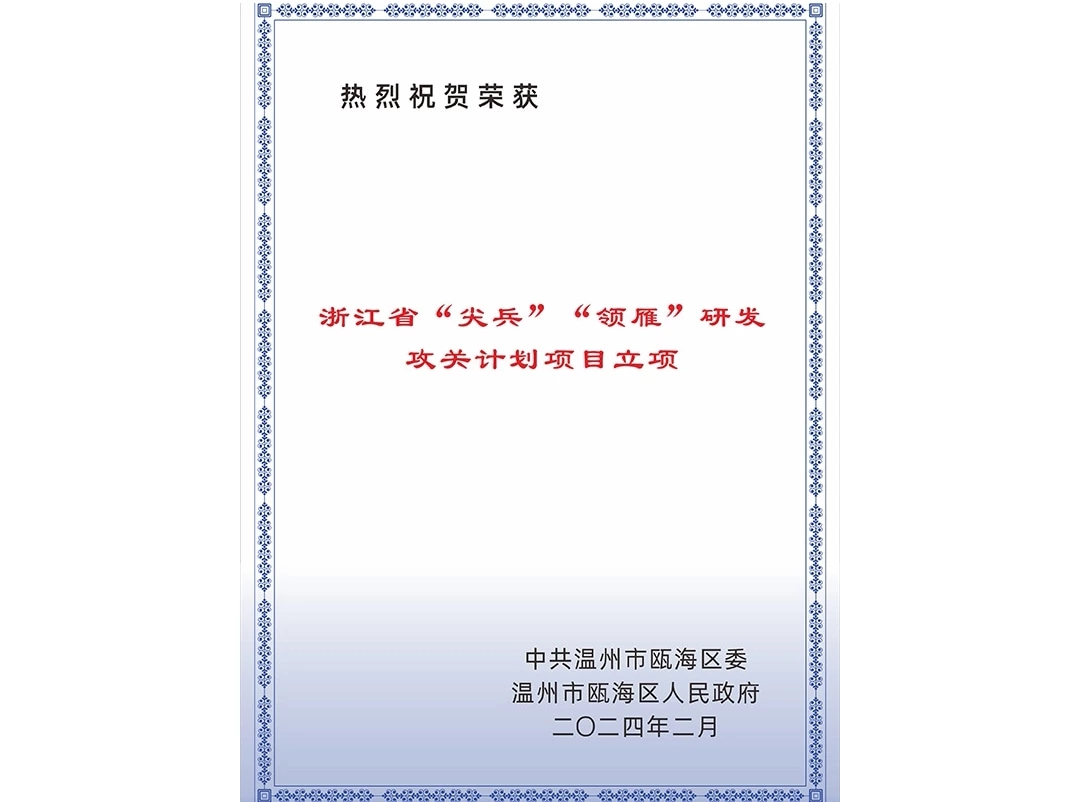 热烈祝贺荣获

浙江省“尖兵”“领雁”研发
攻关计划项目立项

中共温州市瓯海区委
温州市瓯海区人民政府
二〇二四年二月